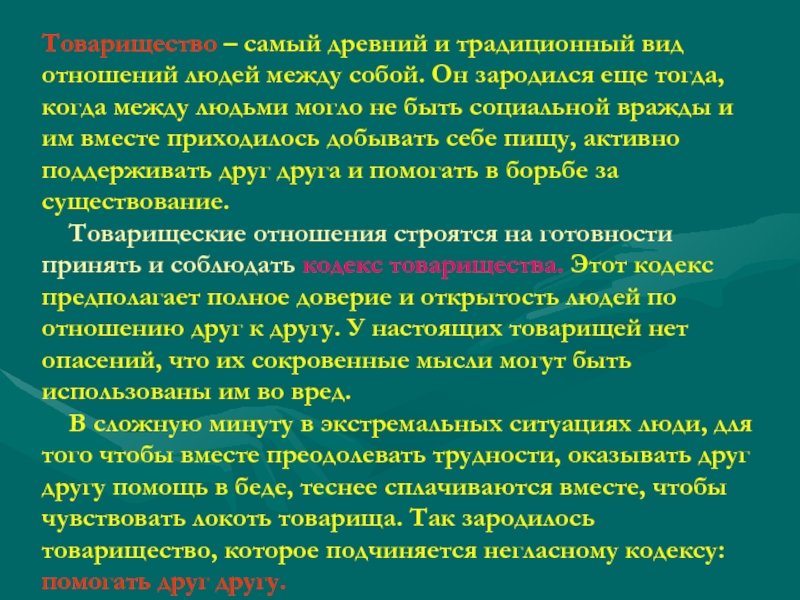 Товарищество – самый древний и традиционный вид отношений людей между собой. Он зародился еще тогда, когда между людьми могло не быть социальной вражды и им вместе приходилось добывать себе пищу, активно поддерживать друг друга и помогать в борьбе за существование.

Товарищеские отношения строятся на готовности принять и соблюдать кодекс товарищества. Этот кодекс предполагает полное доверие и открытость людей по отношению друг к другу. У настоящих товарищей нет опасений, что их сокровенные мысли могут быть использованы им во вред.

В сложную минуту в экстремальных ситуациях люди, для того чтобы вместе преодолевать трудности, оказывать друг другу помощь в беде, теснее сплачиваются вместе, чтобы чувствовать локоть товарища. Так зародилось товарищество, которое подчиняется негласному кодексу: помогать друг другу.